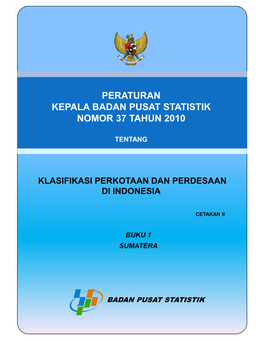 PERATURAN
KEPALA BADAN PUSAT STATISTIK
NOMOR 37 TAHUN 2010

TENTANG

KLASIFIKASI PERKOTAAN DAN PERDESAAN
DI INDONESIA

CETAKAN II

BUKU 1
SUMATERA

BADAN PUSAT STATISTIK